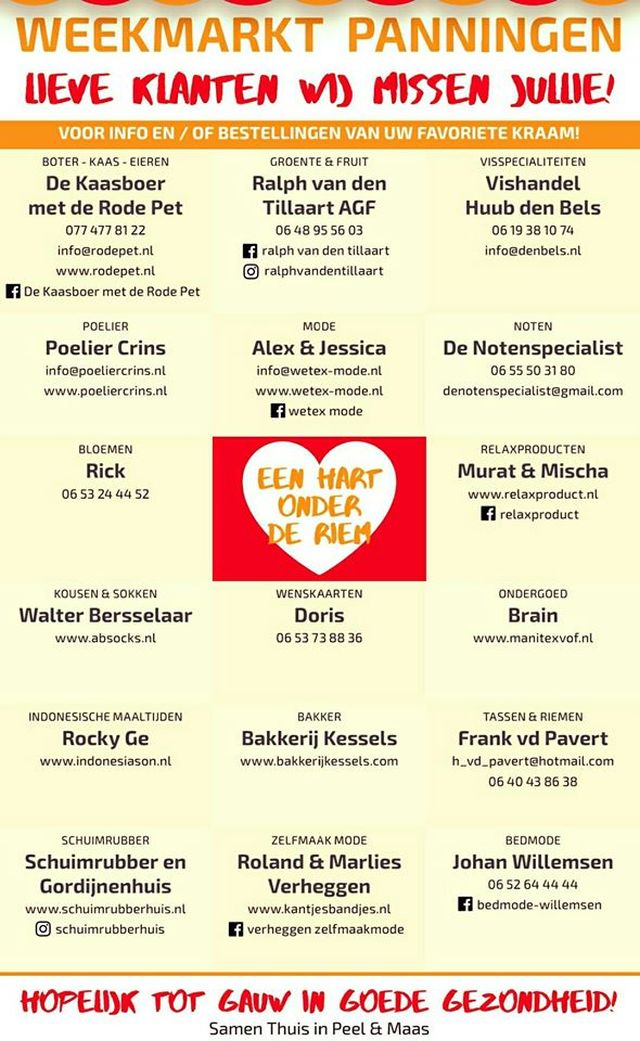 WEEKMARKT PANNINGEN

LIEVE KLANTEN WIJ MISSEN JULLIE!

VOOR INFO EN / OF BESTELLINGEN VAN UW FAVORIETE KRAAM!

BOTER - KAAS - EIEREN
De Kaasboer met de Rode Pet
077 477 81 22
info@rodepet.nl
www.rodepet.nl
De Kaasboer met de Rode Pet

GROENTE & FRUIT
Ralph van den Tillaart AGF
06 48 95 56 03
ralph van den tillaart
ralphvandentillaart

VISSPECIALITEITEN
Vishandel Huub den Bels
06 19 38 10 74
info@denbels.nl

POELIER
Poelier Crins
info@poeliercrins.nl
www.poeliercrins.nl

MODE
Alex & Jessica
info@wetex-mode.nl
www.wetex-mode.nl
wetex mode

NOTEN
De Notenspecialist
06 55 50 31 80
denotenspecialist@gmail.com

BLOEMEN
Rick
06 53 24 44 52

EEN HART ONDER DE RIEM

RELAXPRODUCTEN
Murat & Mischa
www.relaxproduct.nl
relaxproduct

KOUSEN & SOKKEN
Walter Bersselaar
www.absocks.nl

WENSKAARTEN
Doris
06 53 73 88 36

ONDERGOED
Brain
www.manitexvof.nl

INDONESISCHE MAALTIJDEN
Rocky Ge
www.indonesiason.nl

BAKKER
Bakkerij Kessels
www.bakkerijkessels.com

TASSEN & RIEMEN
Frank vd Pavert
h_vd_pavert@hotmail.com
06 40 43 86 38

SCHUIMRUBBER
Schuimrubber en Gordijnenhuis
www.schuimrubberhuis.nl
schuimrubberhuis

ZELFMAAK MODE
Roland & Marlies Verheggen
www.kantjesbandjes.nl
verheggen zelfmaakmode

BEDMODE
Johan Willemsen
06 52 64 44 44
bedmode-willemsen

HOPELIJK TOT GAUW IN GOEDE GEZONDHEID!
Samen Thuis in Peel & Maas